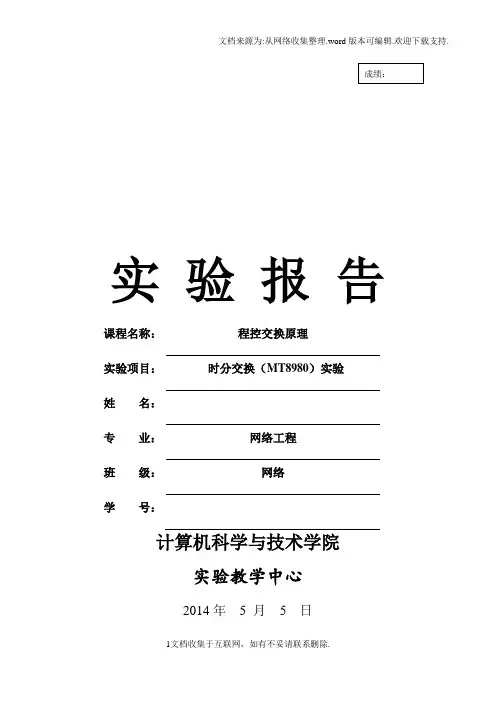 文档来源为:从网络收集整理.word 版本可编辑.欢迎下载支持.

成绩：

实 验 报 告

课程名称： 程控交换原理

实验项目： 时分交换（MT8980）实验

姓 名：

专 业： 网络工程

班 级： 网络

学 号：

计算机科学与技术学院

实验教学中心

2014 年 5 月 5 日

1文档收集于互联网，如有不妥请联系删除.